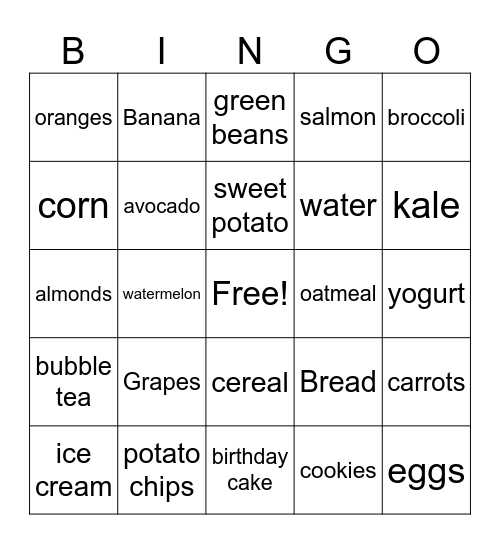 | B | I | N | G | O |
|---|---|---|---|---|
| oranges | Banana | green beans | salmon | broccoli |
| corn | avocado | sweet potato | water | kale |
| almonds | watermelon | Free! | oatmeal | yogurt |
| bubble tea | Grapes | cereal | Bread | carrots |
| ice cream | potato chips | birthday cake | cookies | eggs |